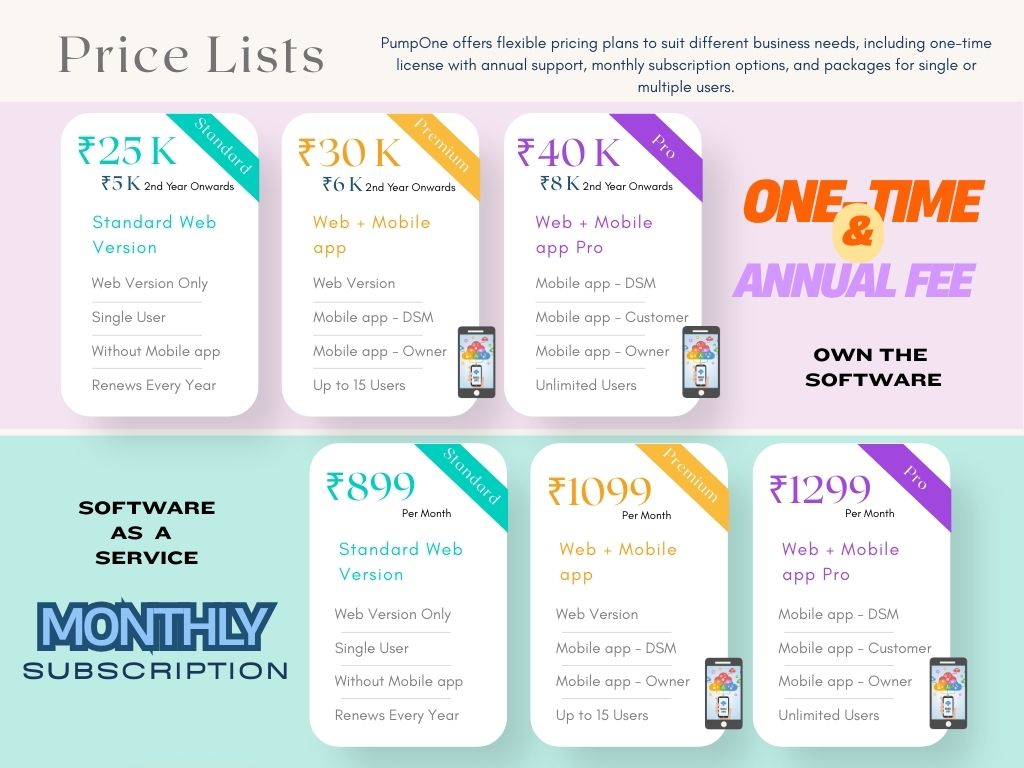 Price Lists

PumpOne offers flexible pricing plans to suit different business needs, including one-time license with annual support, monthly subscription options, and packages for single or multiple users.

Standard
₹25 K
₹5 K 2nd Year Onwards
Standard Web Version
Web Version Only
Single User
Without Mobile app
Renews Every Year

Premium
₹30 K
₹6 K 2nd Year Onwards
Web + Mobile app
Web Version
Mobile app - DSM
Mobile app - Owner
Up to 15 Users

Pro
₹40 K
₹8 K 2nd Year Onwards
Web + Mobile app Pro
Mobile app - DSM
Mobile app - Customer
Mobile app - Owner
Unlimited Users

ONE-TIME
&
ANNUAL FEE

OWN THE SOFTWARE

SOFTWARE AS A SERVICE

MONTHLY
SUBSCRIPTION

Standard
₹899
Per Month
Standard Web Version
Web Version Only
Single User
Without Mobile app
Renews Every Year

Premium
₹1099
Per Month
Web + Mobile app
Web Version
Mobile app - DSM
Mobile app - Owner
Up to 15 Users

Pro
₹1299
Per Month
Web + Mobile app Pro
Mobile app - DSM
Mobile app - Customer
Mobile app - Owner
Unlimited Users